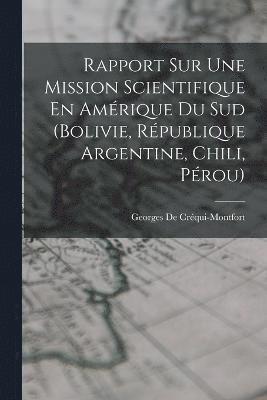 Rapport Sur Une Mission Scientifique En Amérique Du Sud (Bolivie, République Argentine, Chili, Pérou)

Georges De Créqui-Montfort